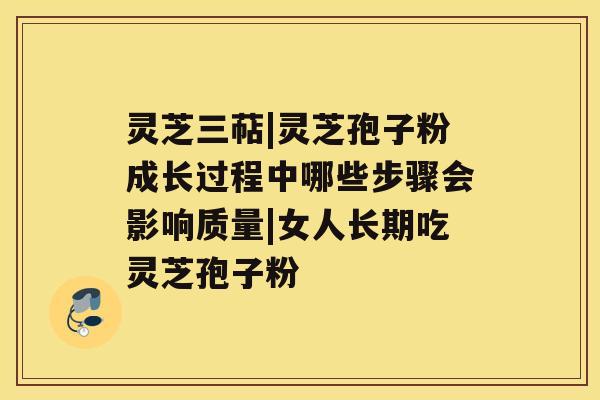 灵芝三萜|灵芝孢子粉成长过程中哪些步骤会影响质量|女人长期吃灵芝孢子粉